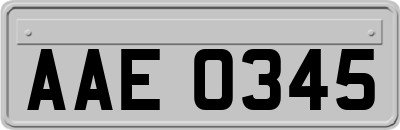 AAE 0345